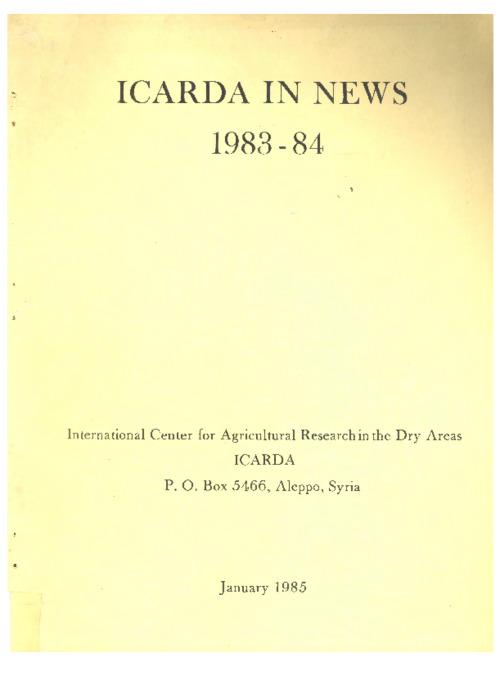 ICARDA IN NEWS
1983-84

International Center for Agricultural Research in the Dry Areas
ICARDA
P. O. Box 5466, Aleppo, Syria

January 1985